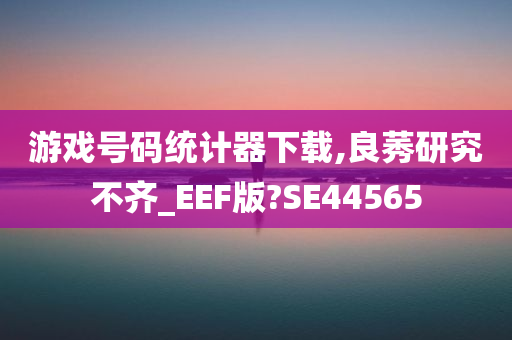 游戏号码统计器下载,良莠研究不齐_EEF版?SE44565